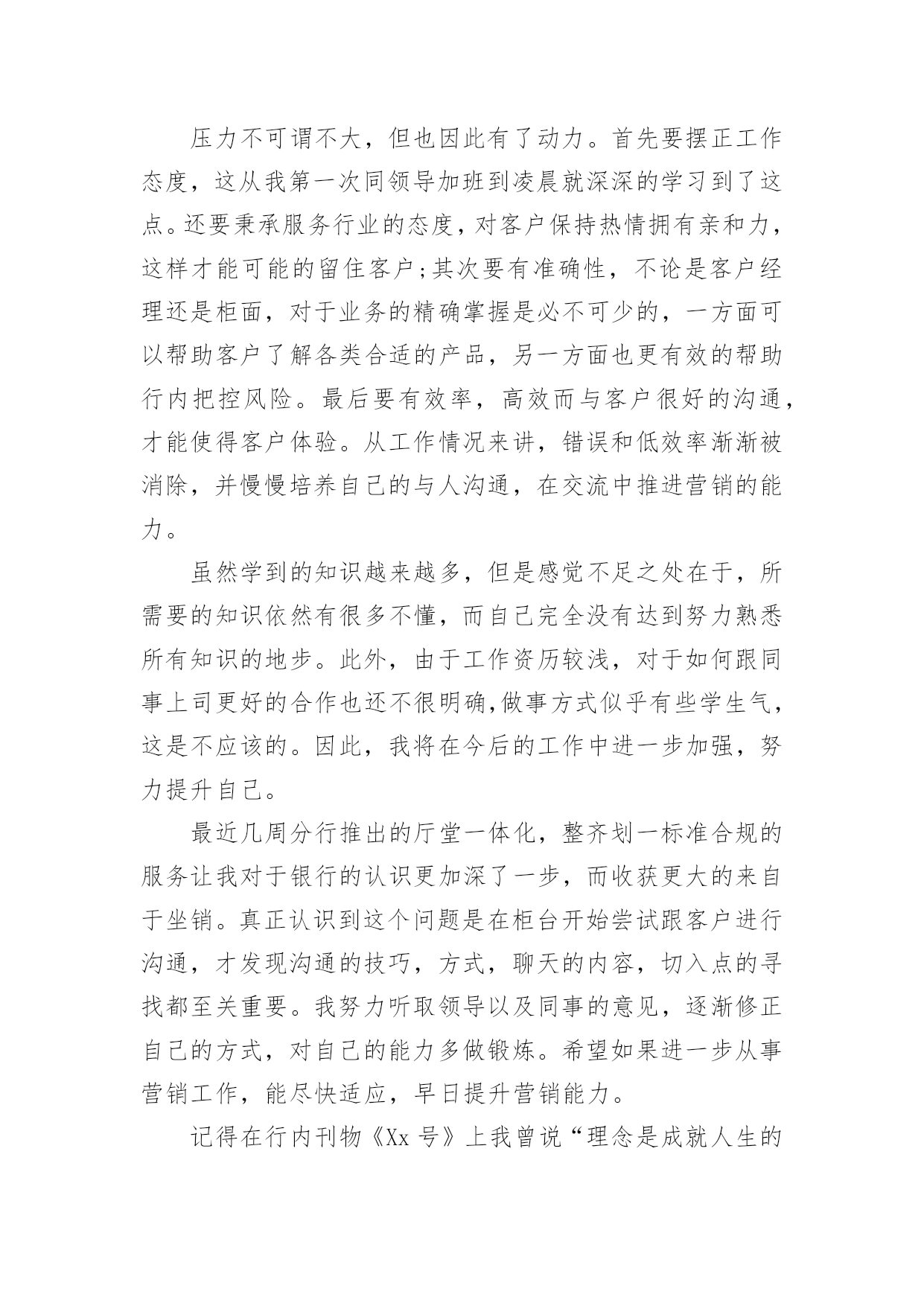 压力不可谓不大，但也因此有了动力。首先要摆正工作态度，这从我第一次同领导加班到凌晨就深深的学习到了这点。还要秉承服务行业的态度，对客户保持热情拥有亲和力，这样才能可能的留住客户;其次要有准确性，不论是客户经理还是柜面，对于业务的精确掌握是必不可少的，一方面可以帮助客户了解各类合适的产品，另一方面也更有效的帮助行内把控风险。最后要有效率，高效而与客户很好的沟通，才能使得客户体验。从工作情况来讲，错误和低效率渐渐被消除，并慢慢培养自己的与人沟通，在交流中推进营销的能力。

虽然学到的知识越来越多，但是感觉不足之处在于，所需要的知识依然有很多不懂，而自己完全没有达到努力熟悉所有知识的地步。此外，由于工作资历较浅，对于如何跟同事上司更好的合作也还不很明确,做事方式似乎有些学生气，这是不应该的。因此，我将在今后的工作中进一步加强，努力提升自己。

最近几周分行推出的厅堂一体化，整齐划一标准合规的服务让我对于银行的认识更加深了一步，而收获更大的来自于坐销。真正认识到这个问题是在柜台开始尝试跟客户进行沟通，才发现沟通的技巧，方式，聊天的内容，切入点的寻找都至关重要。我努力听取领导以及同事的意见，逐渐修正自己的方式，对自己的能力多做锻炼。希望如果进一步从事营销工作，能尽快适应，早日提升营销能力。

记得在行内刊物《Xx 号》上我曾说“理念是成就人生的